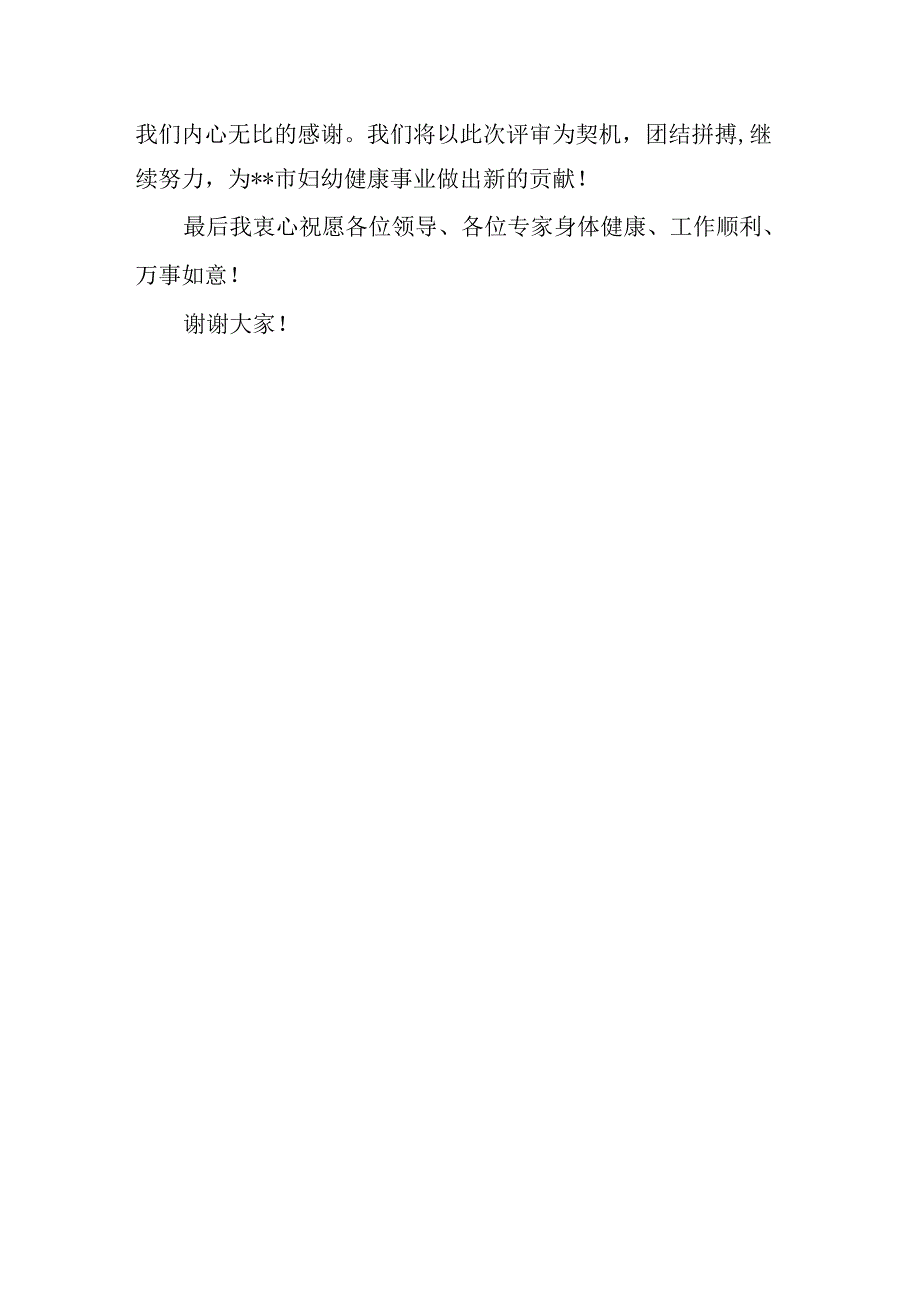 我们内心无比的感谢。我们将以此次评审为契机，团结拼搏,继续努力，为**市妇幼健康事业做出新的贡献！

最后我衷心祝愿各位领导、各位专家身体健康、工作顺利、万事如意！

谢谢大家！